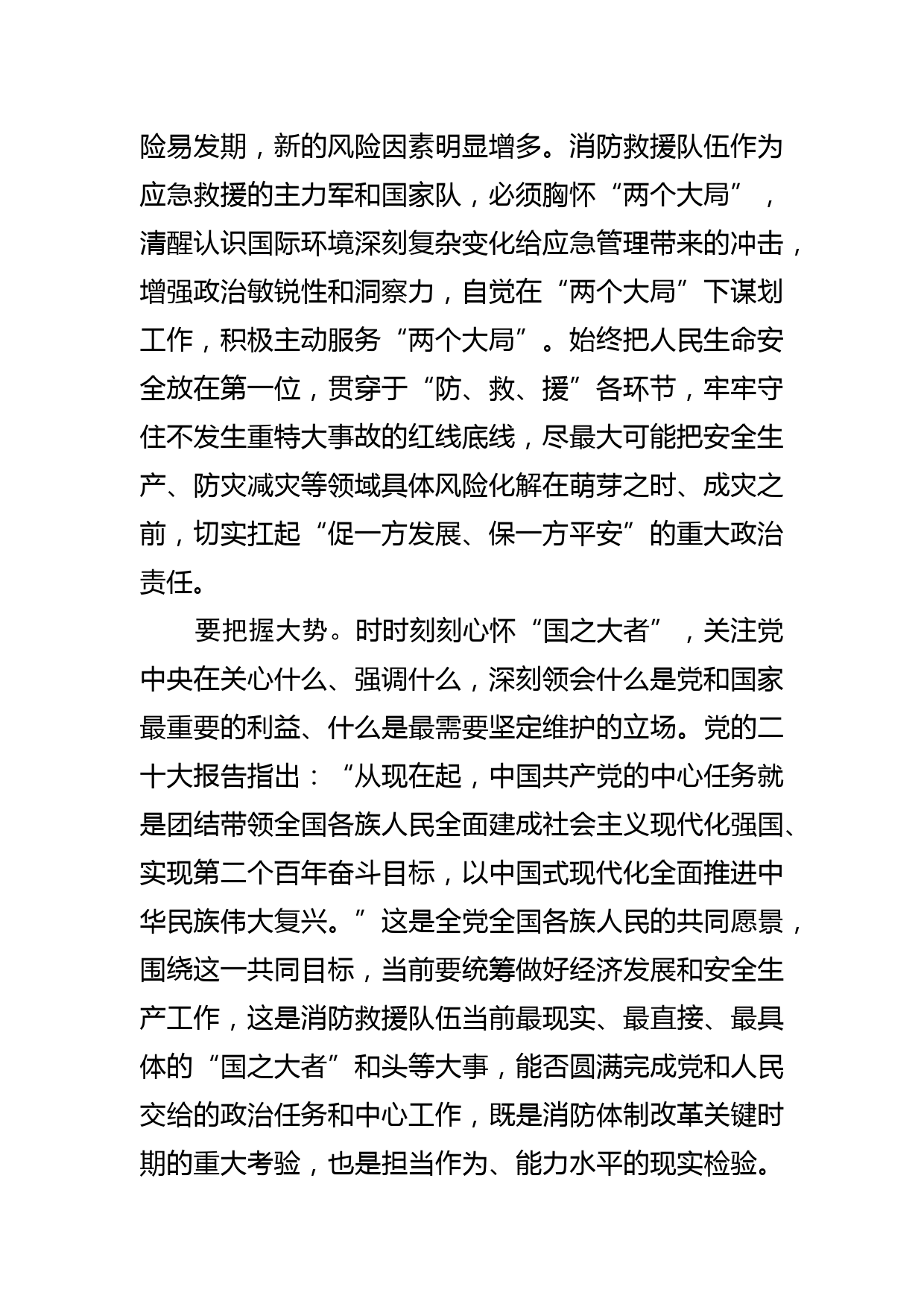 险易发期，新的风险因素明显增多。消防救援队伍作为应急救援的主力军和国家队，必须胸怀“两个大局”，清醒认识国际环境深刻复杂变化给应急管理带来的冲击，增强政治敏锐性和洞察力，自觉在“两个大局”下谋划工作，积极主动服务“两个大局”。始终把人民生命安全放在第一位，贯穿于“防、救、援”各环节，牢牢守住不发生重特大事故的红线底线，尽最大可能把安全生产、防灾减灾等领域具体风险化解在萌芽之时、成灾之前，切实扛起“促一方发展、保一方平安”的重大政治责任。

要把握大势。时时刻刻心怀“国之大者”，关注党中央在关心什么、强调什么，深刻领会什么是党和国家最重要的利益、什么是最需要坚定维护的立场。党的二十大报告指出：“从现在起，中国共产党的中心任务就是团结带领全国各族人民全面建成社会主义现代化强国、实现第二个百年奋斗目标，以中国式现代化全面推进中华民族伟大复兴。”这是全党全国各族人民的共同愿景，围绕这一共同目标，当前要统筹做好经济发展和安全生产工作，这是消防救援队伍当前最现实、最直接、最具体的“国之大者”和头等大事，能否圆满完成党和人民交给的政治任务和中心工作，既是消防体制改革关键时期的重大考验，也是担当作为、能力水平的现实检验。